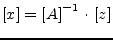 $[x] = [A]^{-1} \cdot [z]$